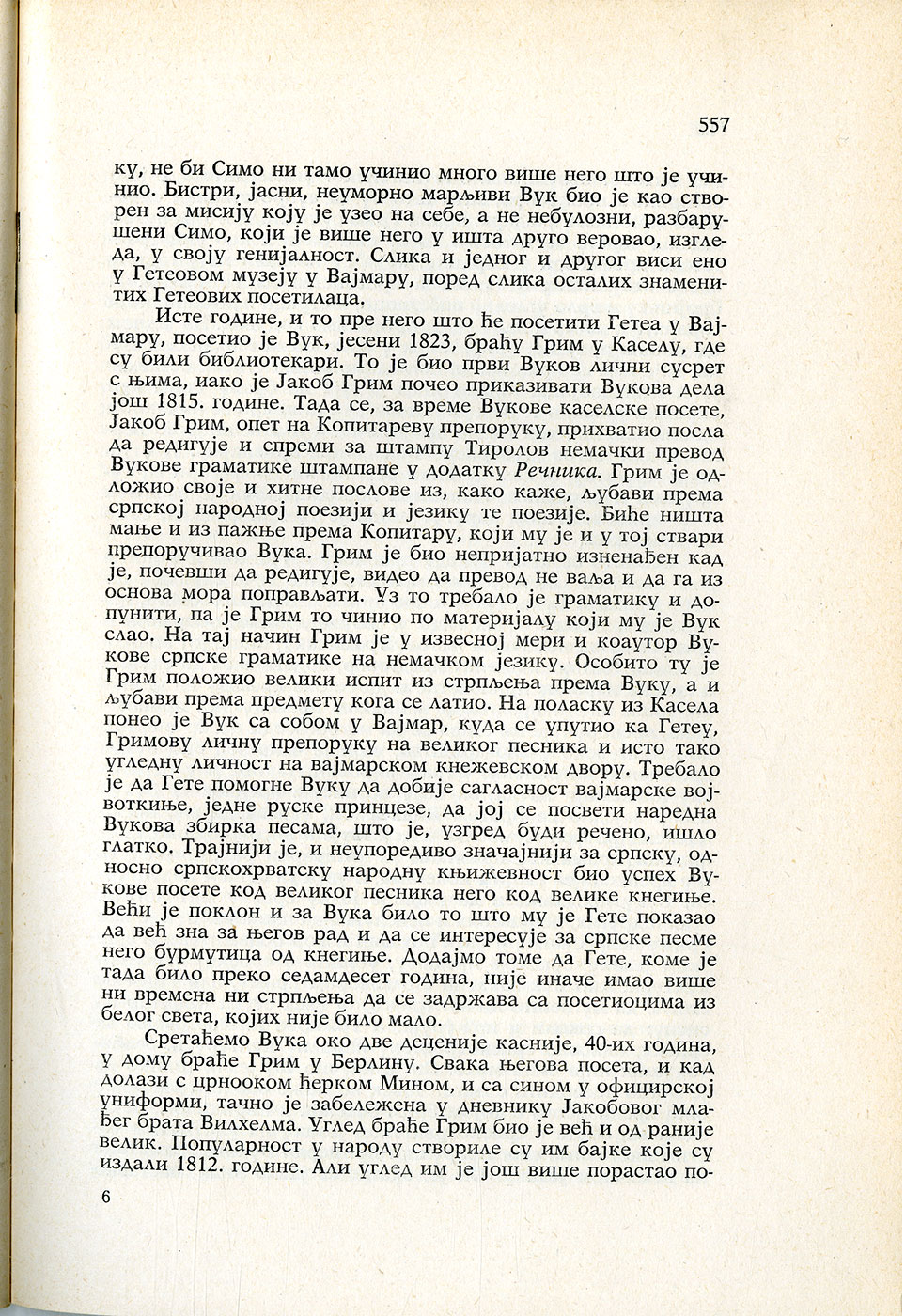 557

ку, не би Симо ни тамо учинио много више него што је учинио. Бистри, јасни, неуморно марљиви Вук био је као створен за мисију коју је узео на себе, а не небулозни, разбарушени Симо, који је више него у ишта друго веровао, изгледа, у своју генијалност. Слика и једног и другог виси ено у Гетеовом музеју у Вајмару, поред слика осталих знаменитих Гетеових посетилаца.

Исте године, и то пре него што ће посетити Гетеа у Вајмару, посетио је Вук, јесени 1823, браћу Грим у Каселу, где су били библиотекари. То је био први Вуков лични сусрет с њима, иако је Јакоб Грим почео приказивати Вукова дела још 1815. године. Тада се, за време Вукове каселске посете, Јакоб Грим, опет на Копитареву препоруку, прихватио посла да редигује и спреми за штампу Тиролов немачки превод Вукове граматике штампане у додатку Речника. Грим је одложио своје и хитне послове из, како каже, љубави према српској народној поезији и језику те поезије. Биће ништа мање и из пажње према Копитару, који му је и у тој ствари препоручивао Вука. Грим је био непријатно изненађен кад је, почевши да редигује, видео да превод не ваља и да га из основа мора поправљати. Уз то требало је граматику и допунити, па је Грим то чинио по материјалу који му је Вук слао. На тај начин Грим је у извесној мери и коаутор Вукове српске граматике на немачком језику. Особито ту је Грим положио велики испит из стрпљења према Вуку, а и љубави према предмету кога се латио. На поласку из Касела понео је Вук са собом у Вајмар, куда се упутио ка Гетеу, Гримову личну препоруку на великог песника и исто тако угледну личност на вајмарском кнежевском двору. Требало је да Гете помогне Вуку да добије сагласност вајмарске војвоткиње, једне руске принцезе, да јој се посвети наредна Вукова збирка песама, што је, узгред буди речено, ишло глатко. Трајнији је, и неупоредиво значајнији за српску, односно српскохрватску народну књижевност био успех Вукове посете код великог песника него код велике кнегиње. Већи је поклон и за Вука било то што му је Гете показао да већ зна за његов рад и да се интересује за српске песме него бурмутица од кнегиње. Додајмо томе да Гете, коме је тада било преко седамдесет година, није иначе имао више ни времена ни стрпљења да се задржава са посетиоцима из белог света, којих није било мало.

Сретаћемо Вука око две деценије касније, 40-их година, у дому браће Грим у Берлину. Свака његова посета, и кад долази с црнооком ћерком Мином, и са сином у официрској униформи, тачно је забележена у дневнику Јакобовог млађег брата Вилхелма. Углед браће Грим био је већ и од раније велик. Популарност у народу створиле су им бајке које су издали 1812. године. Али углед им је још више порастао по-

6